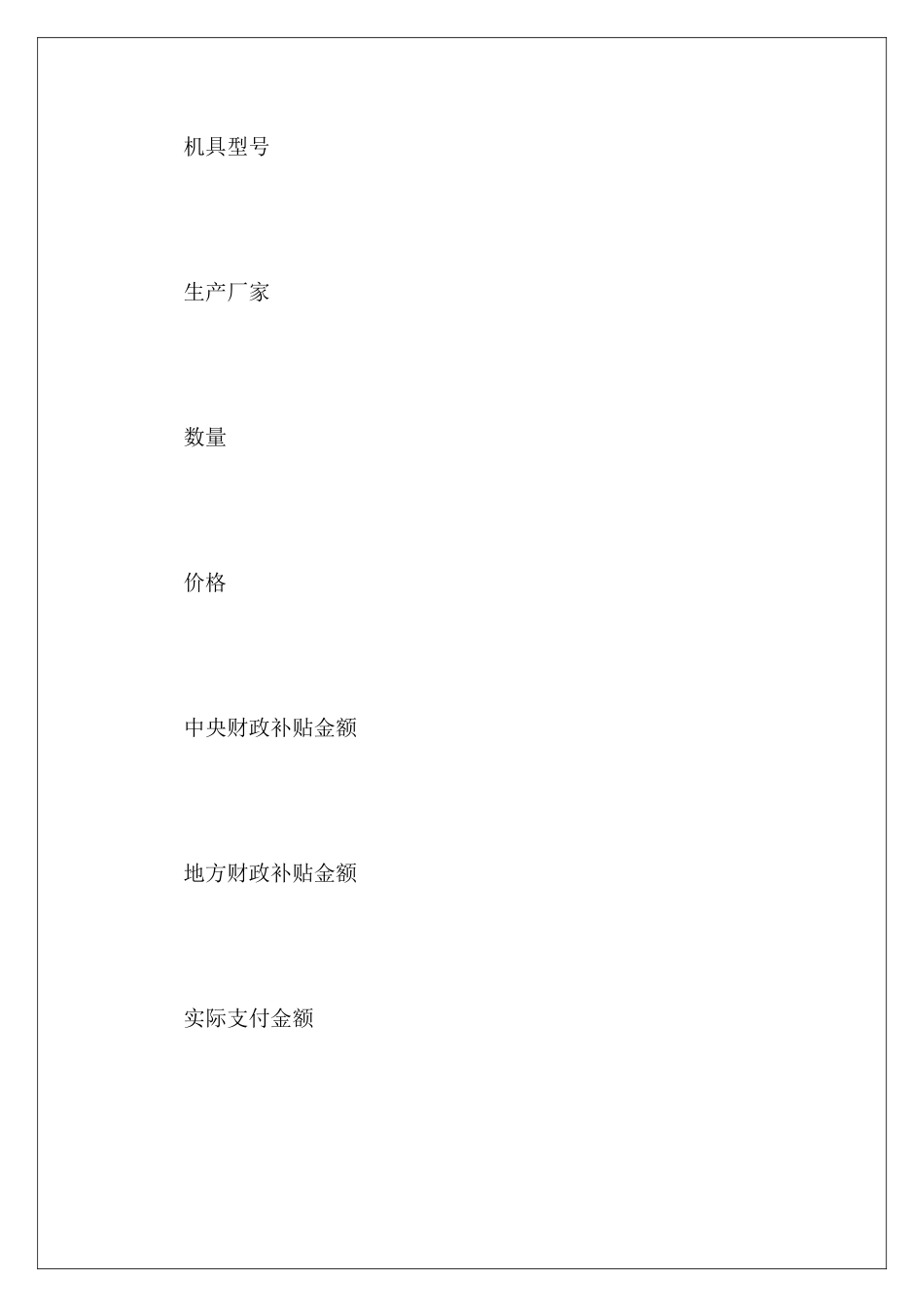 机具型号

生产厂家

数量

价格

中央财政补贴金额

地方财政补贴金额

实际支付金额